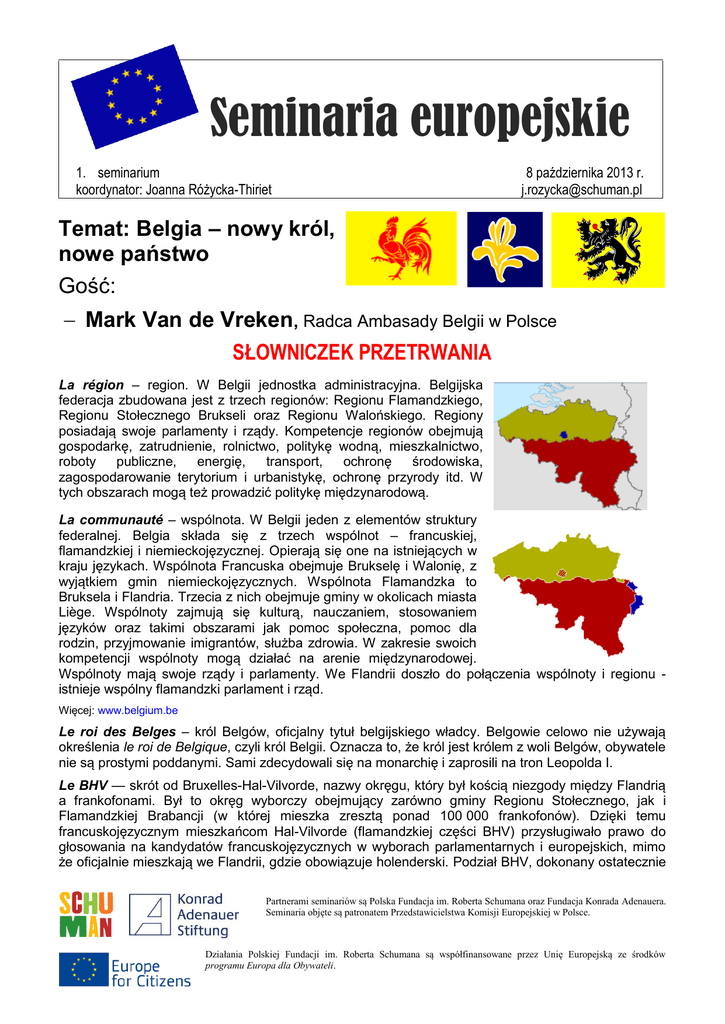 Seminaria europejskie

1. seminarium
koordynator: Joanna Różycka-Thiriet

8 października 2013 r.
j.rozycka@schuman.pl

Temat: Belgia – nowy król, nowe państwo
Gość:
– Mark Van de Vreken, Radca Ambasady Belgii w Polsce

SŁOWNICZEK PRZETRWANIA

La région – region. W Belgii jednostka administracyjna. Belgijska federacja zbudowana jest z trzech regionów: Regionu Flamandzkiego, Regionu Stołecznego Brukseli oraz Regionu Walońskiego. Regiony posiadają swoje parlamenty i rządy. Kompetencje regionów obejmują gospodarkę, zatrudnienie, rolnictwo, politykę wodną, mieszkalnictwo, roboty publiczne, energię, transport, ochronę środowiska, zagospodarowanie terytorium i urbanistykę, ochronę przyrody itd. W tych obszarach mogą też prowadzić politykę międzynarodową.

La communauté – wspólnota. W Belgii jeden z elementów struktury federalnej. Belgia składa się z trzech wspólnot – francuskiej, flamandzkiej i niemieckojęzycznej. Opierają się one na istniejących w kraju językach. Wspólnota Francuska obejmuje Brukselę i Walonię, z wyjątkiem gmin niemieckojęzycznych. Wspólnota Flamandzka to Bruksela i Flandria. Trzecia z nich obejmuje gminy w okolicach miasta Liège. Wspólnoty zajmują się kulturą, nauczaniem, stosowaniem języków oraz takimi obszarami jak pomoc społeczna, pomoc dla rodzin, przyjmowanie imigrantów, służba zdrowia. W zakresie swoich kompetencji wspólnoty mogą działać na arenie międzynarodowej. Wspólnoty mają swoje rządy i parlamenty. We Flandrii doszło do połączenia wspólnoty i regionu - istnieje wspólny flamandzki parlament i rząd.

Więcej: www.belgium.be

Le roi des Belges – król Belgów, oficjalny tytuł belgijskiego władcy. Belgowie celowo nie używają określenia le roi de Belgique, czyli król Belgii. Oznacza to, że król jest królem z woli Belgów, obywatele nie są prostymi poddanymi. Sami zdecydowali się na monarchię i zaprosili na tron Leopolda I.

Le BHV — skrót od Bruxelles-Hal-Vilvorde, nazwy okręgu, który był kością niezgody między Flandrią a frankofonami. Był to okręg wyborczy obejmujący zarówno gminy Regionu Stołecznego, jak i Flamandzkiej Brabancji (w której mieszka zresztą ponad 100 000 frankofonów). Dzięki temu francuskojęzycznym mieszkańcom Hal-Vilvorde (flamandzkiej części BHV) przysługiwało prawo do głosowania na kandydatów francuskojęzycznych w wyborach parlamentarnych i europejskich, mimo że oficjalnie mieszkają we Flandrii, gdzie obowiązuje holenderski. Podział BHV, dokonany ostatecznie

SCHU MAN
Konrad Adenauer Stiftung

Partnerami seminariów są Polska Fundacja im. Roberta Schumana oraz Fundacja Konrada Adenauera. Seminaria objęte są patronatem Przedstawicielstwa Komisji Europejskiej w Polsce.

Europe for Citizens

Działania Polskiej Fundacji im. Roberta Schumana są współfinansowane przez Unię Europejską ze środków programu Europa dla Obywateli.